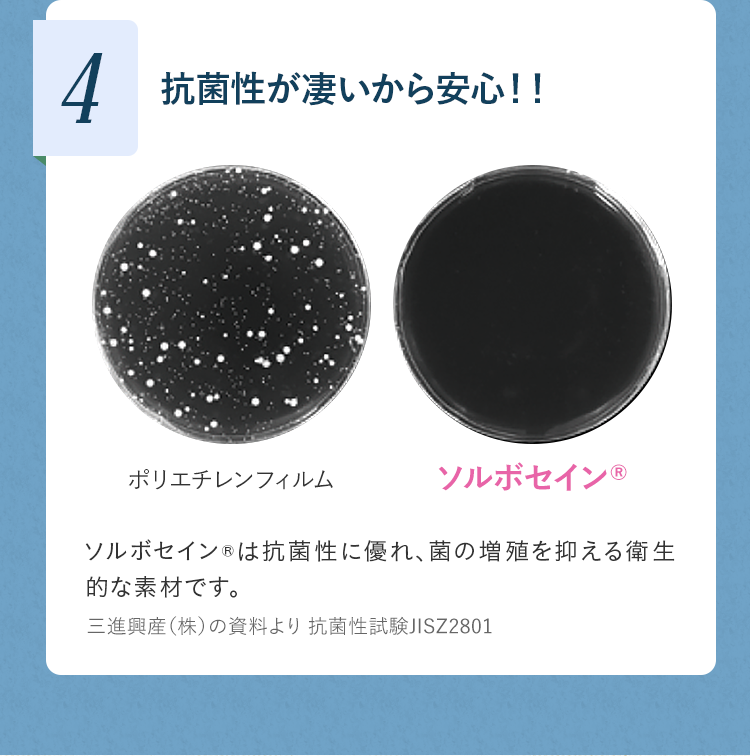 4

抗菌性が凄いから安心!!

ポリエチレンフィルム

ソルボセイン®

ソルボセイン®は抗菌性に優れ、菌の増殖を抑える衛生的な素材です。

三進興産(株)の資料より 抗菌性試験JISZ2801